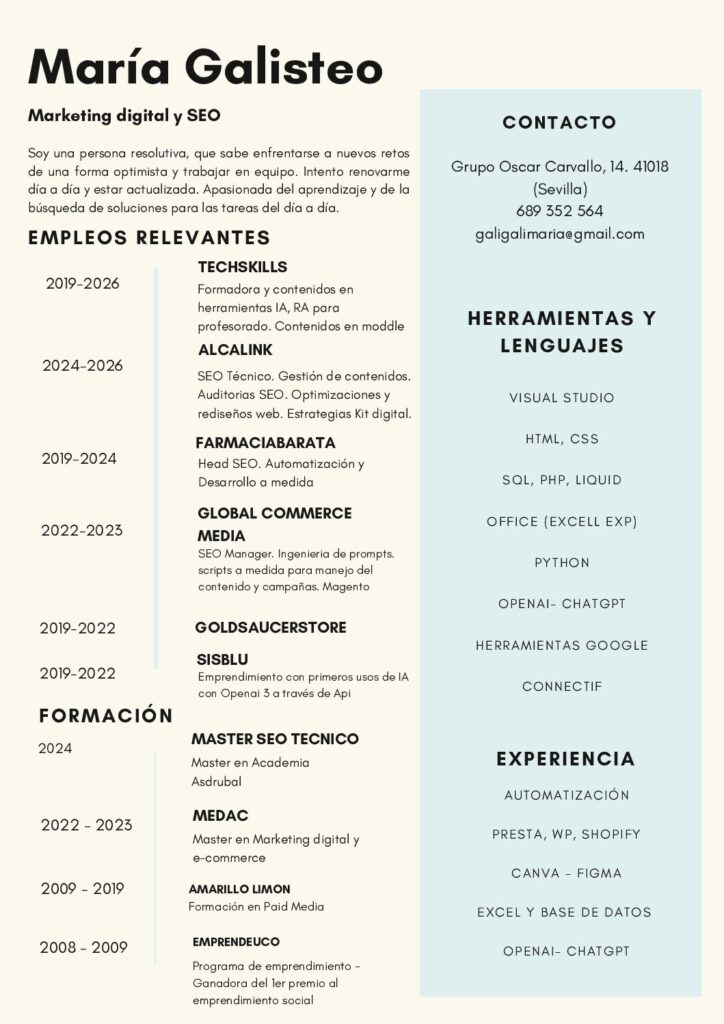 María Galisteo

Marketing digital y SEO

Soy una persona resolutiva, que sabe enfrentarse a nuevos retos de una forma optimista y trabajar en equipo. Intento renovarme día a día y estar actualizada. Apasionada del aprendizaje y de la búsqueda de soluciones para las tareas del día a día.

EMPLEOS RELEVANTES

2019-2026
TECHSKILLS
Formadora y contenidos en herramientas IA, RA para profesorado. Contenidos en moddle

2024-2026
ALCALINK
SEO Técnico. Gestión de contenidos. Auditorias SEO. Optimizaciones y rediseños web. Estrategias Kit digital.

2019-2024
FARMACIABARATA
Head SEO. Automatización y Desarrollo a medida

2022-2023
GLOBAL COMMERCE MEDIA
SEO Manager. Ingenieria de prompts. scripts a medida para manejo del contenido y campañas. Magento

2019-2022
GOLDSAUCERSTORE

2019-2022
SISBLU
Emprendimiento con primeros usos de IA con Openai 3 a través de Api

FORMACIÓN

2024
MASTER SEO TECNICO
Master en Academia Asdrubal

2022 - 2023
MEDAC
Master en Marketing digital y e-commerce

2009 - 2019
AMARILLO LIMON
Formación en Paid Media

2008 - 2009
EMPRENDEUCO
Programa de emprendimiento - Ganadora del 1er premio al emprendimiento social

CONTACTO

Grupo Oscar Carvallo, 14. 41018 (Sevilla)
689 352 564
galigalimaria@gmail.com

HERRAMIENTAS Y LENGUAJES

VISUAL STUDIO

HTML, CSS

SQL, PHP, LIQUID

OFFICE (EXCELL EXP)

PYTHON

OPENAI- CHATGPT

HERRAMIENTAS GOOGLE

CONNECTIF

EXPERIENCIA

AUTOMATIZACIÓN

PRESTA, WP, SHOPIFY

CANVA - FIGMA

EXCEL Y BASE DE DATOS

OPENAI- CHATGPT